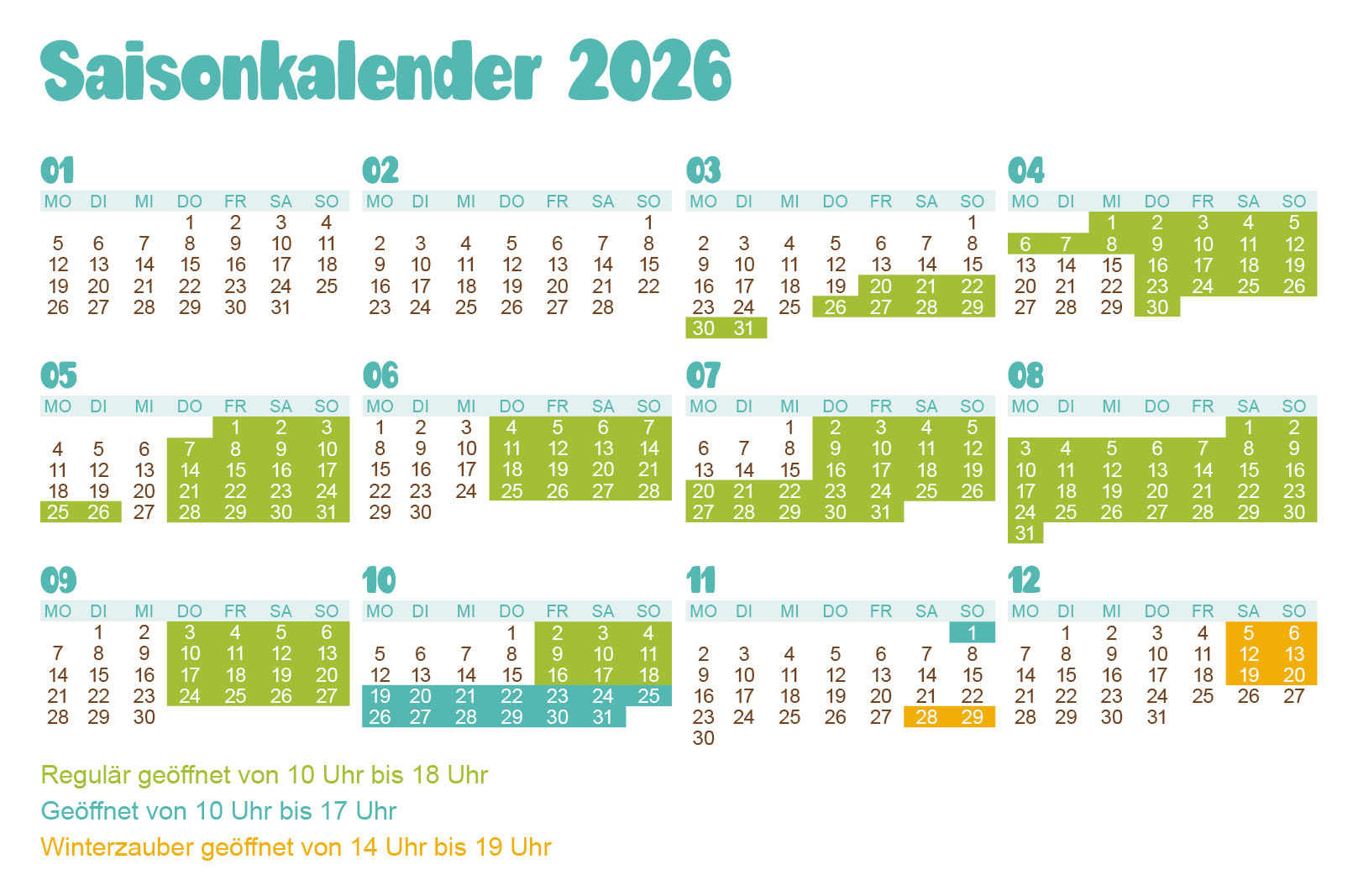 Saisonkalender 2026

01
| MO | DI | MI | DO | FR | SA | SO |
|---|---|---|---|---|---|---|
| | | | 1 | 2 | 3 | 4 |
| 5 | 6 | 7 | 8 | 9 | 10 | 11 |
| 12 | 13 | 14 | 15 | 16 | 17 | 18 |
| 19 | 20 | 21 | 22 | 23 | 24 | 25 |
| 26 | 27 | 28 | 29 | 30 | 31 | |

02
| MO | DI | MI | DO | FR | SA | SO |
|---|---|---|---|---|---|---|
| | | | | | | 1 |
| 2 | 3 | 4 | 5 | 6 | 7 | 8 |
| 9 | 10 | 11 | 12 | 13 | 14 | 15 |
| 16 | 17 | 18 | 19 | 20 | 21 | 22 |
| 23 | 24 | 25 | 26 | 27 | 28 | |

03
| MO | DI | MI | DO | FR | SA | SO |
|---|---|---|---|---|---|---|
| | | | | | | 1 |
| 2 | 3 | 4 | 5 | 6 | 7 | 8 |
| 9 | 10 | 11 | 12 | 13 | 14 | 15 |
| 16 | 17 | 18 | 19 | 20 | 21 | 22 |
| 23 | 24 | 25 | 26 | 27 | 28 | 29 |
| 30 | 31 | | | | | |

04
| MO | DI | MI | DO | FR | SA | SO |
|---|---|---|---|---|---|---|
| | | 1 | 2 | 3 | 4 | 5 |
| 6 | 7 | 8 | 9 | 10 | 11 | 12 |
| 13 | 14 | 15 | 16 | 17 | 18 | 19 |
| 20 | 21 | 22 | 23 | 24 | 25 | 26 |
| 27 | 28 | 29 | 30 | | | |

05
| MO | DI | MI | DO | FR | SA | SO |
|---|---|---|---|---|---|---|
| | | | | 1 | 2 | 3 |
| 4 | 5 | 6 | 7 | 8 | 9 | 10 |
| 11 | 12 | 13 | 14 | 15 | 16 | 17 |
| 18 | 19 | 20 | 21 | 22 | 23 | 24 |
| 25 | 26 | 27 | 28 | 29 | 30 | 31 |

06
| MO | DI | MI | DO | FR | SA | SO |
|---|---|---|---|---|---|---|
| 1 | 2 | 3 | 4 | 5 | 6 | 7 |
| 8 | 9 | 10 | 11 | 12 | 13 | 14 |
| 15 | 16 | 17 | 18 | 19 | 20 | 21 |
| 22 | 23 | 24 | 25 | 26 | 27 | 28 |
| 29 | 30 | | | | | |

07
| MO | DI | MI | DO | FR | SA | SO |
|---|---|---|---|---|---|---|
| | | 1 | 2 | 3 | 4 | 5 |
| 6 | 7 | 8 | 9 | 10 | 11 | 12 |
| 13 | 14 | 15 | 16 | 17 | 18 | 19 |
| 20 | 21 | 22 | 23 | 24 | 25 | 26 |
| 27 | 28 | 29 | 30 | 31 | | |

08
| MO | DI | MI | DO | FR | SA | SO |
|---|---|---|---|---|---|---|
| | | | | | 1 | 2 |
| 3 | 4 | 5 | 6 | 7 | 8 | 9 |
| 10 | 11 | 12 | 13 | 14 | 15 | 16 |
| 17 | 18 | 19 | 20 | 21 | 22 | 23 |
| 24 | 25 | 26 | 27 | 28 | 29 | 30 |
| 31 | | | | | | |

09
| MO | DI | MI | DO | FR | SA | SO |
|---|---|---|---|---|---|---|
| | 1 | 2 | 3 | 4 | 5 | 6 |
| 7 | 8 | 9 | 10 | 11 | 12 | 13 |
| 14 | 15 | 16 | 17 | 18 | 19 | 20 |
| 21 | 22 | 23 | 24 | 25 | 26 | 27 |
| 28 | 29 | 30 | | | | |

10
| MO | DI | MI | DO | FR | SA | SO |
|---|---|---|---|---|---|---|
| | | | 1 | 2 | 3 | 4 |
| 5 | 6 | 7 | 8 | 9 | 10 | 11 |
| 12 | 13 | 14 | 15 | 16 | 17 | 18 |
| 19 | 20 | 21 | 22 | 23 | 24 | 25 |
| 26 | 27 | 28 | 29 | 30 | 31 | |

11
| MO | DI | MI | DO | FR | SA | SO |
|---|---|---|---|---|---|---|
| | | | | | | 1 |
| 2 | 3 | 4 | 5 | 6 | 7 | 8 |
| 9 | 10 | 11 | 12 | 13 | 14 | 15 |
| 16 | 17 | 18 | 19 | 20 | 21 | 22 |
| 23 | 24 | 25 | 26 | 27 | 28 | 29 |
| 30 | | | | | | |

12
| MO | DI | MI | DO | FR | SA | SO |
|---|---|---|---|---|---|---|
| | 1 | 2 | 3 | 4 | 5 | 6 |
| 7 | 8 | 9 | 10 | 11 | 12 | 13 |
| 14 | 15 | 16 | 17 | 18 | 19 | 20 |
| 21 | 22 | 23 | 24 | 25 | 26 | 27 |
| 28 | 29 | 30 | 31 | | | |

Regulär geöffnet von 10 Uhr bis 18 Uhr

Geöffnet von 10 Uhr bis 17 Uhr

Winterzauber geöffnet von 14 Uhr bis 19 Uhr